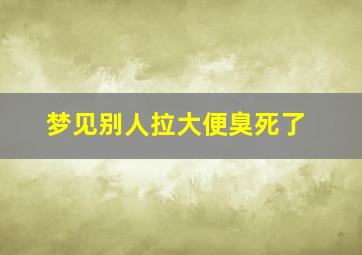 梦见别人拉大便臭死了